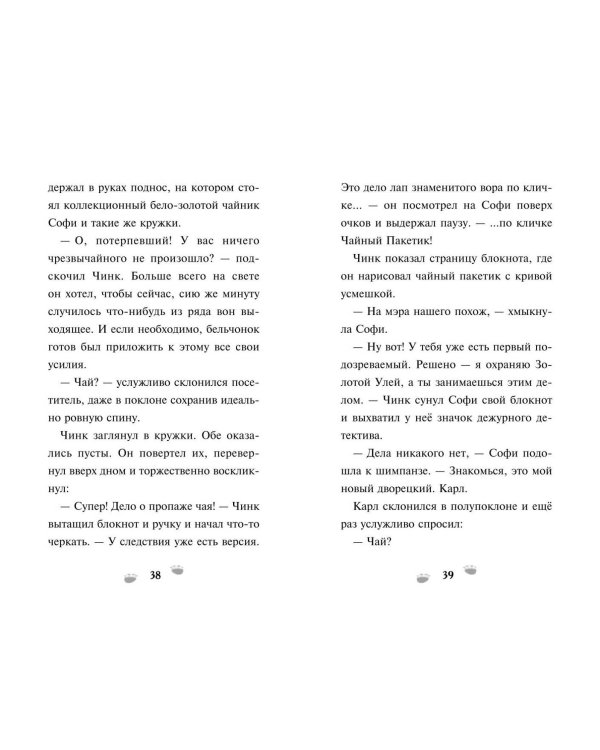 держал в руках поднос, на котором стоял коллекционный бело-золотой чайник Софи и такие же кружки.

— О, потерпевший! У вас ничего чрезвычайного не произошло? — подскочил Чинк. Больше всего на свете он хотел, чтобы сейчас, сию же минуту случилось что-нибудь из ряда вон выходящее. И если необходимо, бельчонок готов был приложить к этому все свои усилия.

— Чай? — услужливо склонился посетитель, даже в поклоне сохранив идеально ровную спину.

Чинк заглянул в кружки. Обе оказались пусты. Он повертел их, перевернул вверх дном и торжественно воскликнул:

— Супер! Дело о пропаже чая! — Чинк вытащил блокнот и ручку и начал что-то черкать. — У следствия уже есть версия.

38

Это дело лап знаменитого вора по кличке... — он посмотрел на Софи поверх очков и выдержал паузу. — ...по кличке Чайный Пакетик!

Чинк показал страницу блокнота, где он нарисовал чайный пакетик с кривой усмешкой.

— На мэра нашего похож, — хмыкнула Софи.

— Ну вот! У тебя уже есть первый подозреваемый. Решено — я охраняю Золотой Улей, а ты занимаешься этим делом. — Чинк сунул Софи свой блокнот и выхватил у неё значок дежурного детектива.

— Дела никакого нет, — Софи подошла к шимпанзе. — Знакомься, это мой новый дворецкий. Карл.

Карл склонился в полупоклоне и ещё раз услужливо спросил:

— Чай?

39